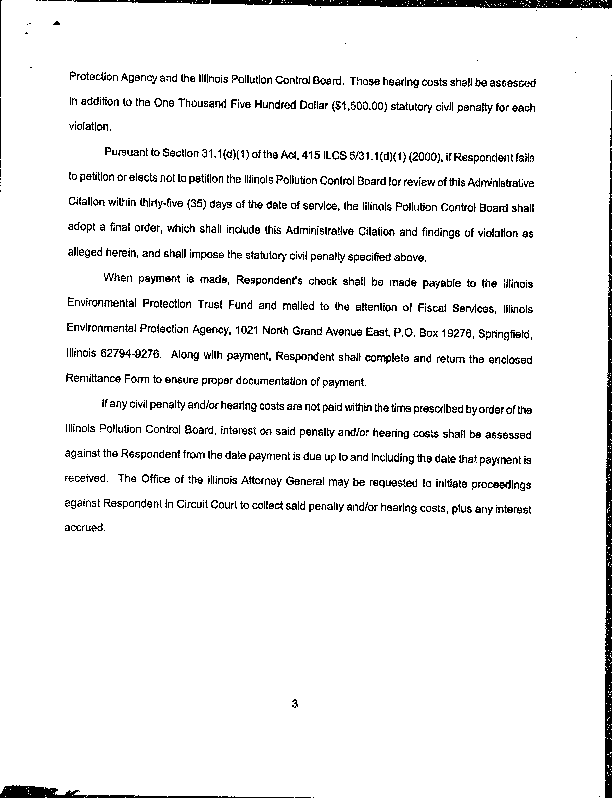 Protection Agency and the Illinois Pollution Control Board. Those hearing costs shall be assessed in addition to the One Thousand Five Hundred Dollar ($1,500.00) statutory civil penalty for each violation.

Pursuant to Section 31.1(d)(1) of the Act, 415 ILCS 5/31.1(d)(1) (2000), if Respondent fails to petition or elects not to petition the Illinois Pollution Control Board for review of this Administrative Citation within thirty-five (35) days of the date of service, the Illinois Pollution Control Board shall adopt a final order, which shall include this Administrative Citation and findings of violation as alleged herein, and shall impose the statutory civil penalty specified above.

When payment is made, Respondent's check shall be made payable to the Illinois Environmental Protection Trust Fund and mailed to the attention of Fiscal Services, Illinois Environmental Protection Agency, 1021 North Grand Avenue East, P.O. Box 19276, Springfield, Illinois 62794-9276. Along with payment, Respondent shall complete and return the enclosed Remittance Form to ensure proper documentation of payment.

If any civil penalty and/or hearing costs are not paid within the time prescribed by order of the Illinois Pollution Control Board, interest on said penalty and/or hearing costs shall be assessed against the Respondent from the date payment is due up to and including the date that payment is received. The Office of the Illinois Attorney General may be requested to initiate proceedings against Respondent in Circuit Court to collect said penalty and/or hearing costs, plus any interest accrued.

3